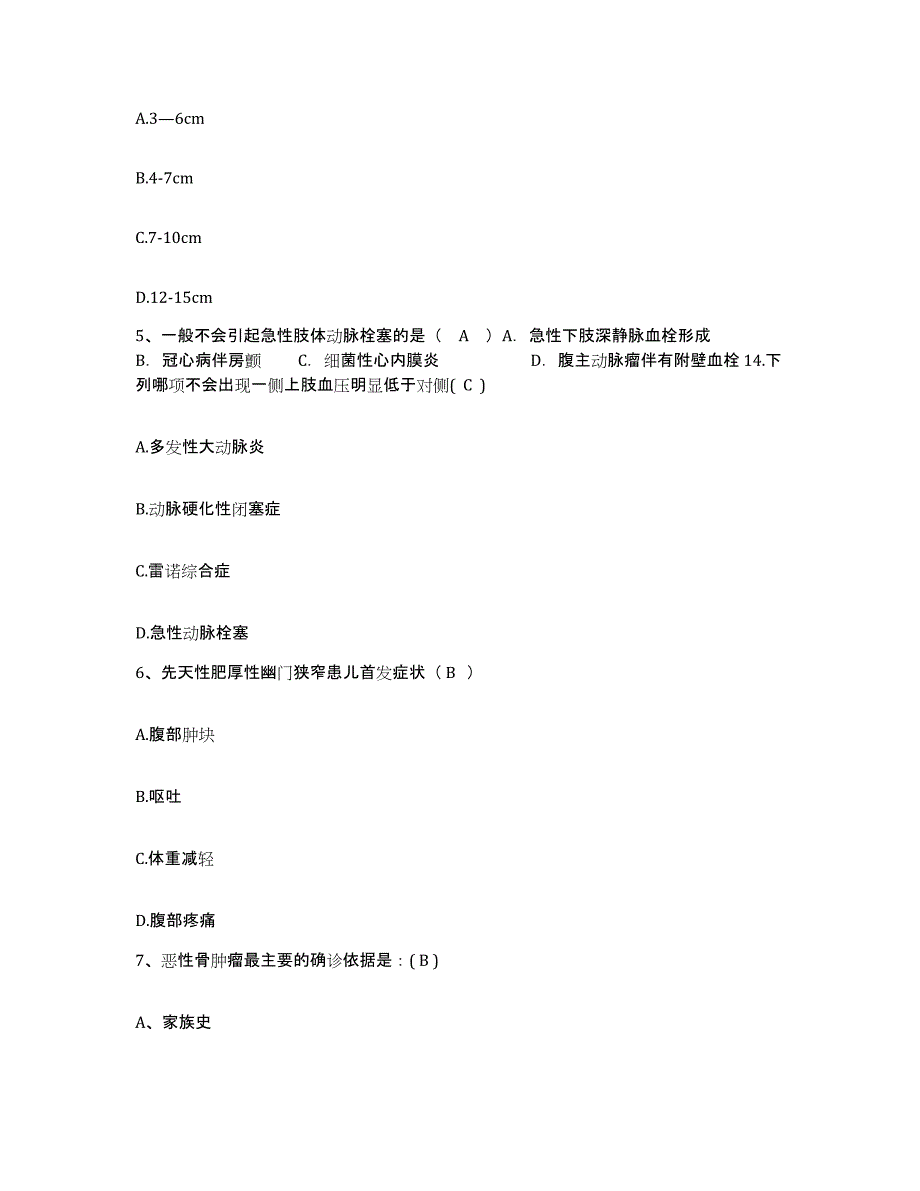 A.3—6cm

B.4-7cm

C.7-10cm

D.12-15cm

5、一般不会引起急性肢体动脉栓塞的是（ A ）A. 急性下肢深静脉血栓形成 B. 冠心病伴房颤 C. 细菌性心内膜炎 D. 腹主动脉瘤伴有附壁血栓 14.下列哪项不会出现一侧上肢血压明显低于对侧( C )

A.多发性大动脉炎

B.动脉硬化性闭塞症

C.雷诺综合症

D.急性动脉栓塞

6、先天性肥厚性幽门狭窄患儿首发症状（ B ）

A.腹部肿块

B.呕吐

C.体重减轻

D.腹部疼痛

7、恶性骨肿瘤最主要的确诊依据是：( B )

A、家族史